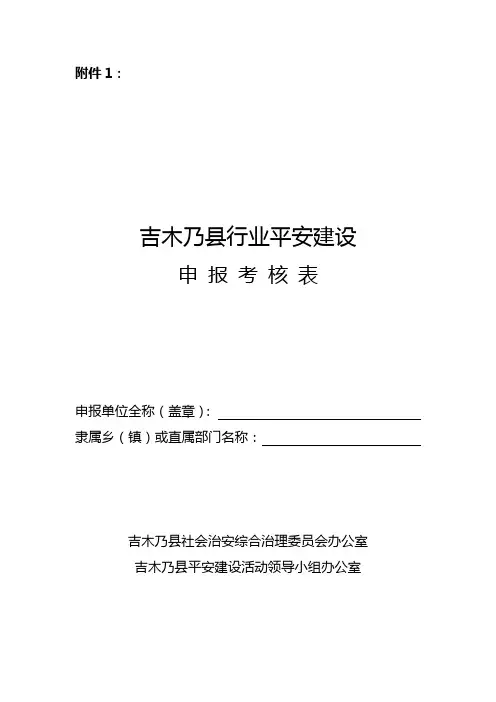 附件 1：

吉木乃县行业平安建设

申 报 考 核 表

申报单位全称（盖章）：

隶属乡（镇）或直属部门名称：

吉木乃县社会治安综合治理委员会办公室

吉木乃县平安建设活动领导小组办公室